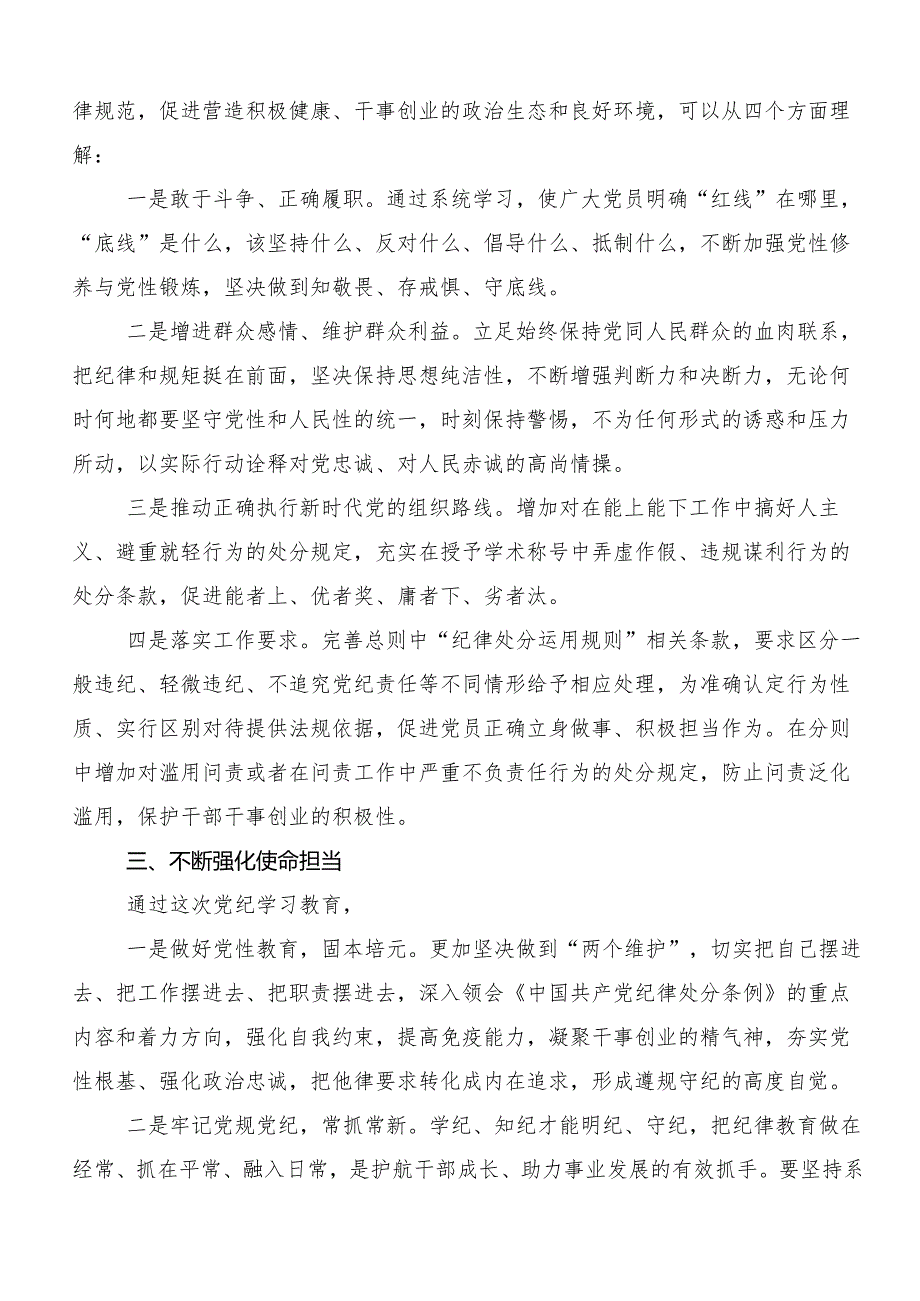 律规范，促进营造积极健康、干事创业的政治生态和良好环境，可以从四个方面理解：

一是敢于斗争、正确履职。通过系统学习，使广大党员明确“红线”在哪里，“底线”是什么，该坚持什么、反对什么、倡导什么、抵制什么，不断加强党性修养与党性锻炼，坚决做到知敬畏、存戒惧、守底线。

二是增进群众感情、维护群众利益。立足始终保持党同人民群众的血肉联系，把纪律和规矩挺在前面，坚决保持思想纯洁性，不断增强判断力和决断力，无论何时何地都要坚守党性和人民性的统一，时刻保持警惕，不为任何形式的诱惑和压力所动，以实际行动诠释对党忠诚、对人民赤诚的高尚情操。

三是推动正确执行新时代党的组织路线。增加对在能上能下工作中搞好人主义、避重就轻行为的处分规定，充实在授予学术称号中弄虚作假、违规谋利行为的处分条款，促进能者上、优者奖、庸者下、劣者汰。

四是落实工作要求。完善总则中“纪律处分运用规则”相关条款，要求区分一般违纪、轻微违纪、不追究党纪责任等不同情形给予相应处理，为准确认定行为性质、实行区别对待提供法规依据，促进党员正确立身做事、积极担当作为。在分则中增加对滥用问责或者在问责工作中严重不负责任行为的处分规定，防止问责泛化滥用，保护干部干事创业的积极性。

三、不断强化使命担当

通过这次党纪学习教育，

一是做好党性教育，固本培元。更加坚决做到“两个维护”，切实把自己摆进去、把工作摆进去、把职责摆进去，深入领会《中国共产党纪律处分条例》的重点内容和着力方向，强化自我约束，提高免疫能力，凝聚干事创业的精气神，夯实党性根基、强化政治忠诚，把他律要求转化成内在追求，形成遵规守纪的高度自觉。

二是牢记党规党纪，常抓常新。学纪、知纪才能明纪、守纪，把纪律教育做在经常、抓在平常、融入日常，是护航干部成长、助力事业发展的有效抓手。要坚持系